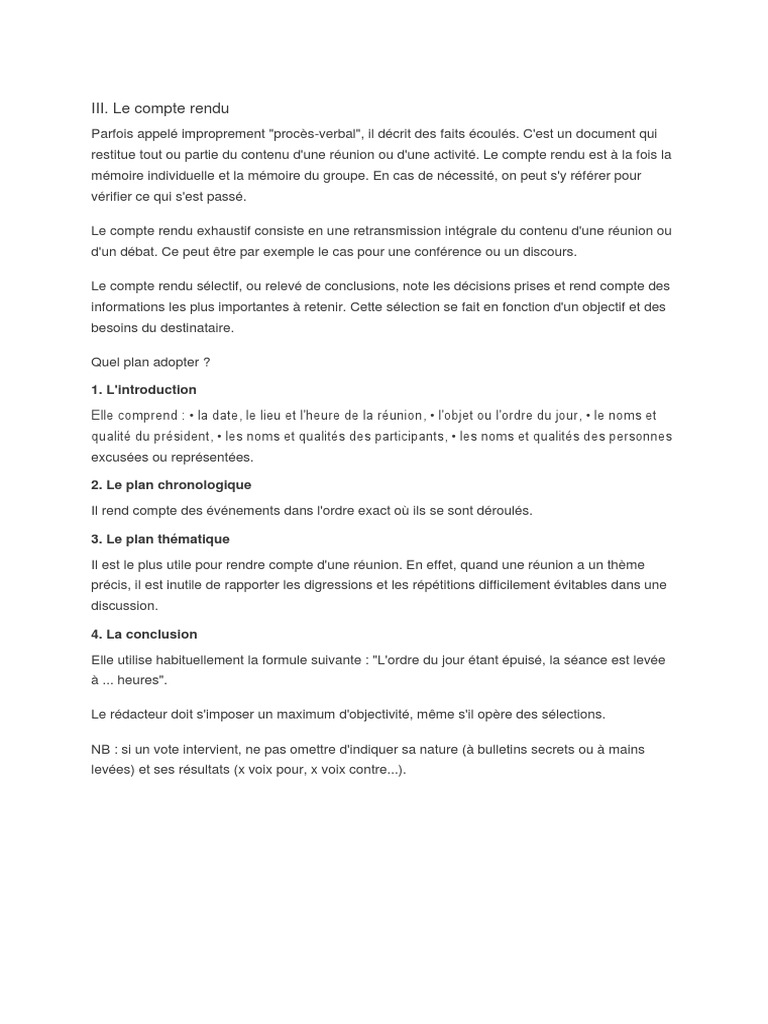 III. Le compte rendu

Parfois appelé improprement "procès-verbal", il décrit des faits écoulés. C'est un document qui restitue tout ou partie du contenu d'une réunion ou d'une activité. Le compte rendu est à la fois la mémoire individuelle et la mémoire du groupe. En cas de nécessité, on peut s'y référer pour vérifier ce qui s'est passé.

Le compte rendu exhaustif consiste en une retransmission intégrale du contenu d'une réunion ou d'un débat. Ce peut être par exemple le cas pour une conférence ou un discours.

Le compte rendu sélectif, ou relevé de conclusions, note les décisions prises et rend compte des informations les plus importantes à retenir. Cette sélection se fait en fonction d'un objectif et des besoins du destinataire.

Quel plan adopter ?

1. L'introduction

Elle comprend : • la date, le lieu et l'heure de la réunion, • l'objet ou l'ordre du jour, • le noms et qualité du président, • les noms et qualités des participants, • les noms et qualités des personnes excusées ou représentées.

2. Le plan chronologique

Il rend compte des événements dans l'ordre exact où ils se sont déroulés.

3. Le plan thématique

Il est le plus utile pour rendre compte d'une réunion. En effet, quand une réunion a un thème précis, il est inutile de rapporter les digressions et les répétitions difficilement évitables dans une discussion.

4. La conclusion

Elle utilise habituellement la formule suivante : "L'ordre du jour étant épuisé, la séance est levée à ... heures".

Le rédacteur doit s'imposer un maximum d'objectivité, même s'il opère des sélections.

NB : si un vote intervient, ne pas omettre d'indiquer sa nature (à bulletins secrets ou à mains levées) et ses résultats (x voix pour, x voix contre...).